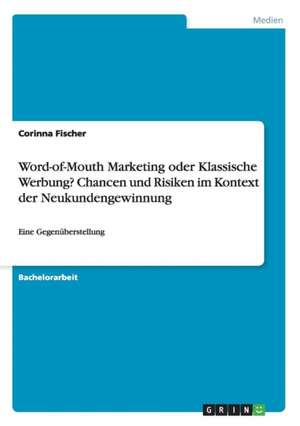 Medien

Corinna Fischer

Word-of-Mouth Marketing oder Klassische Werbung? Chancen und Risiken im Kontext der Neukundengewinnung

Eine Gegenüberstellung

Bachelorarbeit

GRIN